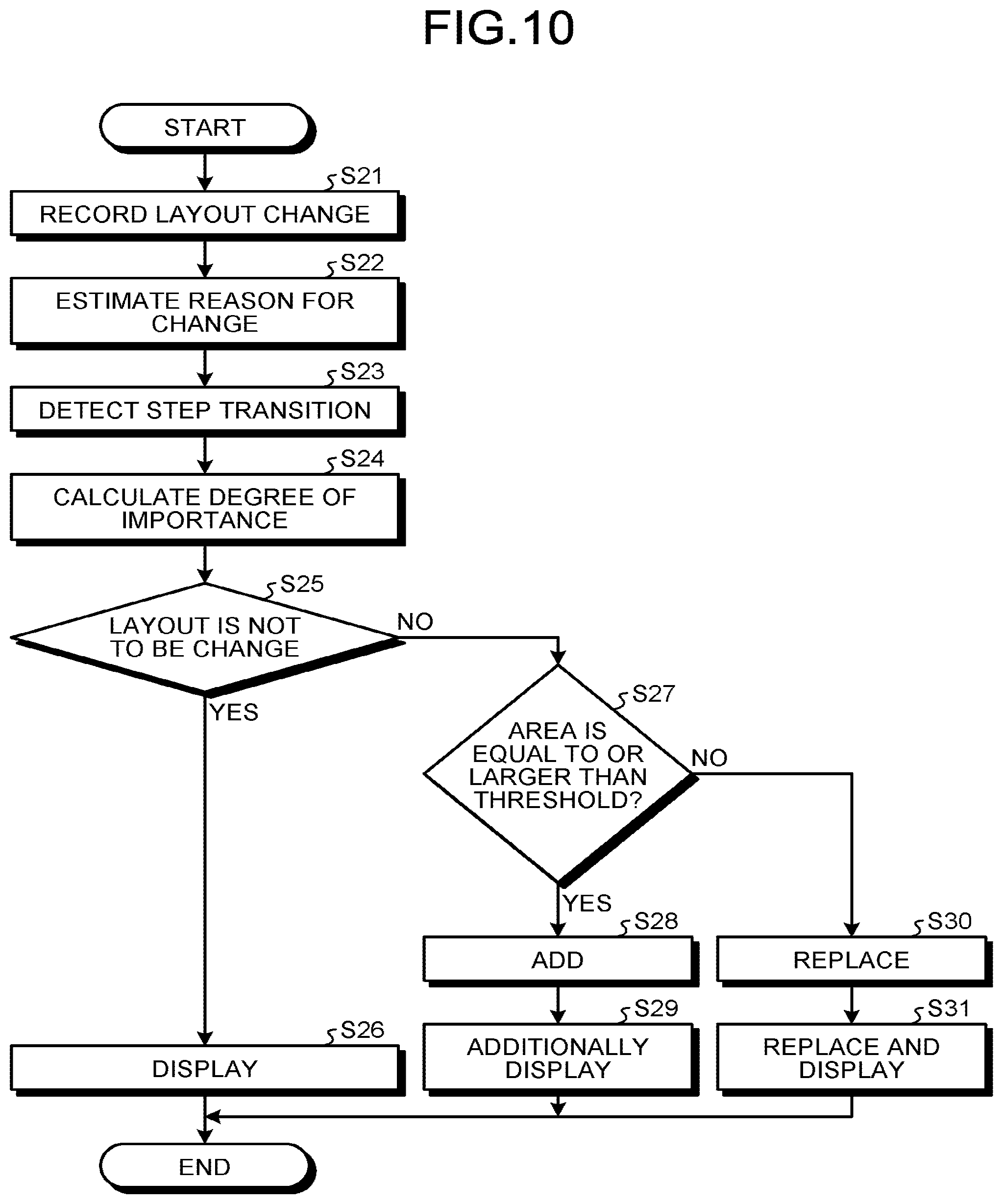 FIG.10

START

S21
RECORD LAYOUT CHANGE

S22
ESTIMATE REASON FOR CHANGE

S23
DETECT STEP TRANSITION

S24
CALCULATE DEGREE OF IMPORTANCE

S25
LAYOUT IS NOT TO BE CHANGE

NO

YES

S27
AREA IS EQUAL TO OR LARGER THAN THRESHOLD?

NO

YES

S28
ADD

S30
REPLACE

S29
ADDITIONALLY DISPLAY

S31
REPLACE AND DISPLAY

S26
DISPLAY

END